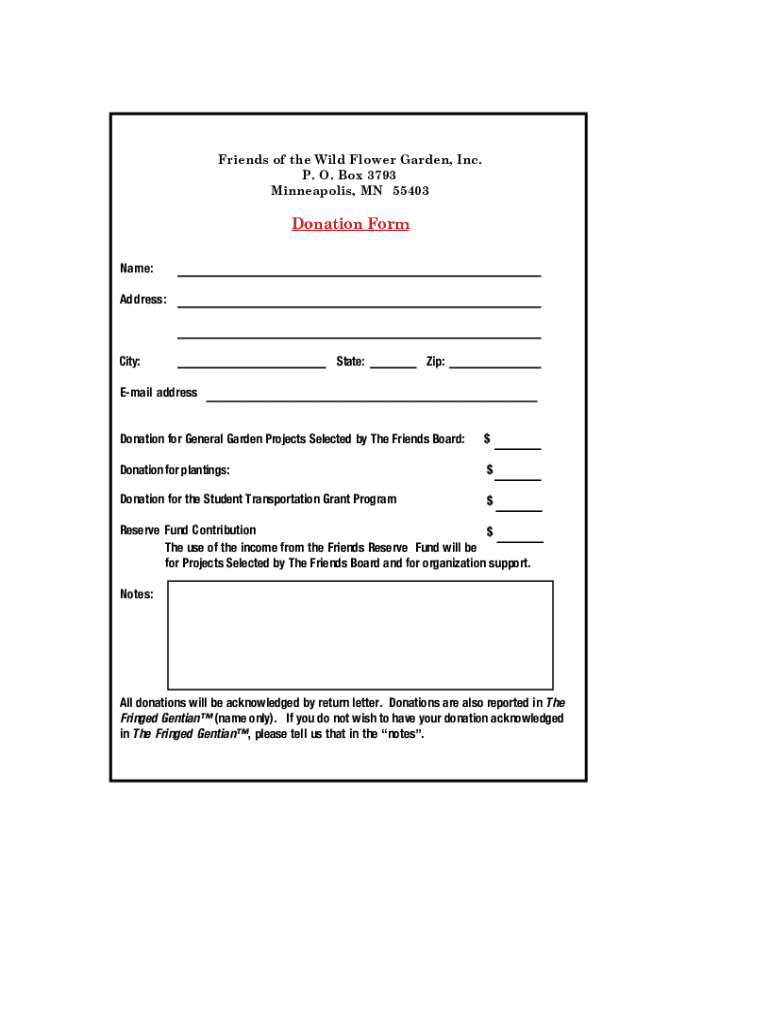 Friends of the Wild Flower Garden, Inc.
P. O. Box 3793
Minneapolis, MN 55403

Donation Form

Name:

Address:

City: State: Zip:

E-mail address

Donation for General Garden Projects Selected by The Friends Board: $

Donation for plantings: $

Donation for the Student Transportation Grant Program $

Reserve Fund Contribution $
The use of the income from the Friends Reserve Fund will be for Projects Selected by The Friends Board and for organization support.

Notes:

All donations will be acknowledged by return letter. Donations are also reported in The Fringed Gentian™ (name only). If you do not wish to have your donation acknowledged in The Fringed Gentian™, please tell us that in the "notes".